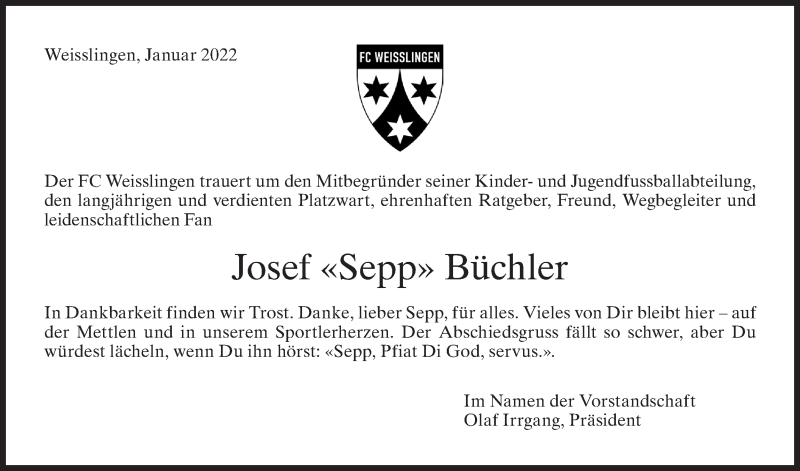 Weisslingen, Januar 2022

FC WEISSLINGEN

Der FC Weisslingen trauert um den Mitbegründer seiner Kinder- und Jugendfussballabteilung, den langjährigen und verdienten Platzwart, ehrenhaften Ratgeber, Freund, Wegbegleiter und leidenschaftlichen Fan

Josef «Sepp» Büchler

In Dankbarkeit finden wir Trost. Danke, lieber Sepp, für alles. Vieles von Dir bleibt hier – auf der Mettlen und in unserem Sportlerherzen. Der Abschiedsgruss fällt so schwer, aber Du würdest lächeln, wenn Du ihn hörst: «Sepp, Pfiat Di God, servus.».

Im Namen der Vorstandschaft
Olaf Irrgang, Präsident